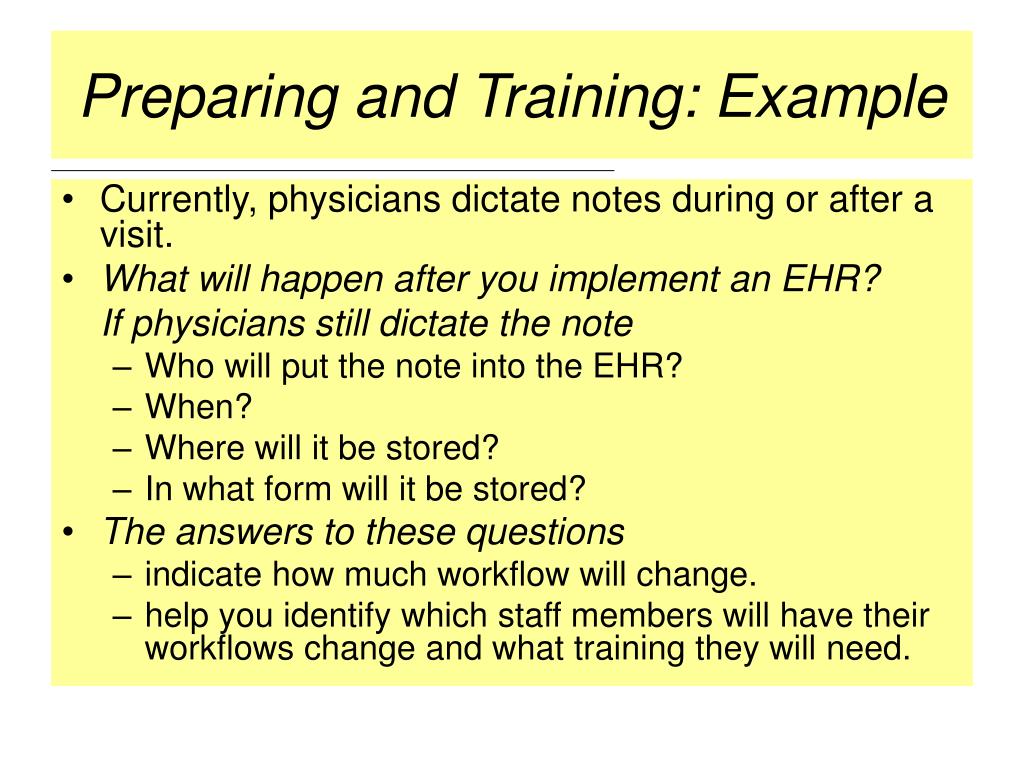 Preparing and Training: Example

• Currently, physicians dictate notes during or after a visit.
• What will happen after you implement an EHR?
If physicians still dictate the note
– Who will put the note into the EHR?
– When?
– Where will it be stored?
– In what form will it be stored?
• The answers to these questions
– indicate how much workflow will change.
– help you identify which staff members will have their workflows change and what training they will need.